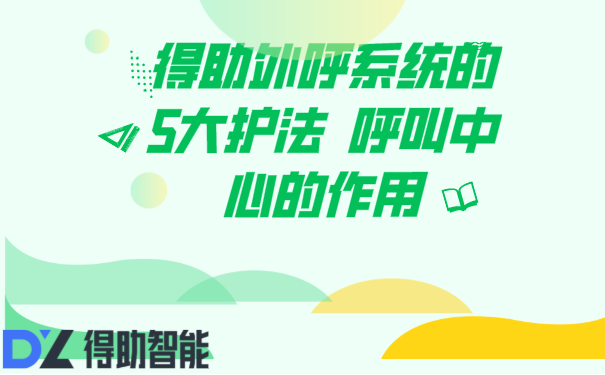 得助外呼系统的5大护法 呼叫中心的作用

DZ 得助智能